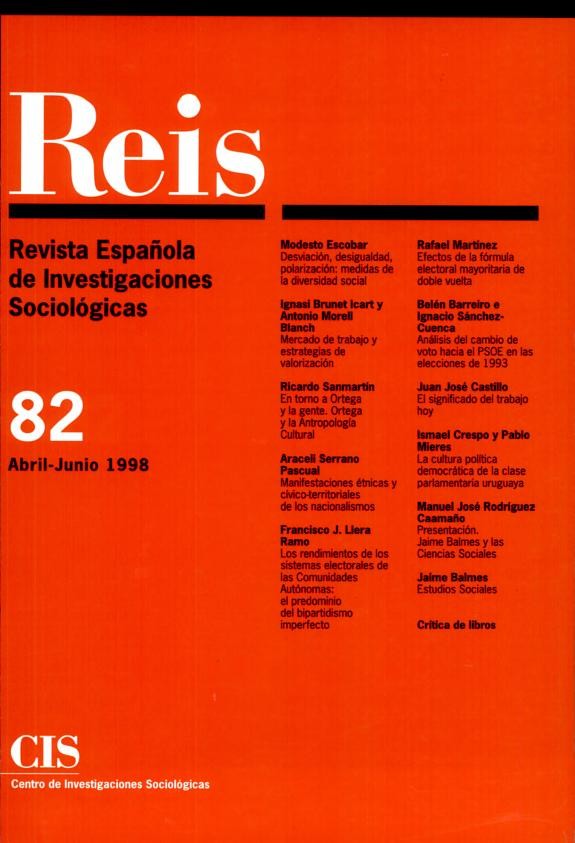 Reis

Revista Española de Investigaciones Sociológicas

82

Abril-Junio 1998

Modesto Escobar
Desviación, desigualdad, polarización: medidas de la diversidad social

Ignasi Brunet Icart y Antonio Morell Blanch
Mercado de trabajo y estrategias de valorización

Ricardo Sanmartín
En torno a Ortega y la gente. Ortega y la Antropología Cultural

Araceli Serrano Pascual
Manifestaciones étnicas y cívico-territoriales de los nacionalismos

Francisco J. Llera Ramo
Los rendimientos de los sistemas electorales de las Comunidades Autónomas: el predominio del bipartidismo imperfecto

Rafael Martínez
Efectos de la fórmula electoral mayoritaria de doble vuelta

Belén Barreiro e Ignacio Sánchez-Cuenca
Análisis del cambio de voto hacia el PSOE en las elecciones de 1993

Juan José Castillo
El significado del trabajo hoy

Ismael Crespo y Pablo Mieres
La cultura política democrática de la clase parlamentaria uruguaya

Manuel José Rodríguez Caamaño
Presentación. Jaime Balmes y las Ciencias Sociales

Jaime Balmes
Estudios Sociales

Crítica de libros

CIS
Centro de Investigaciones Sociológicas